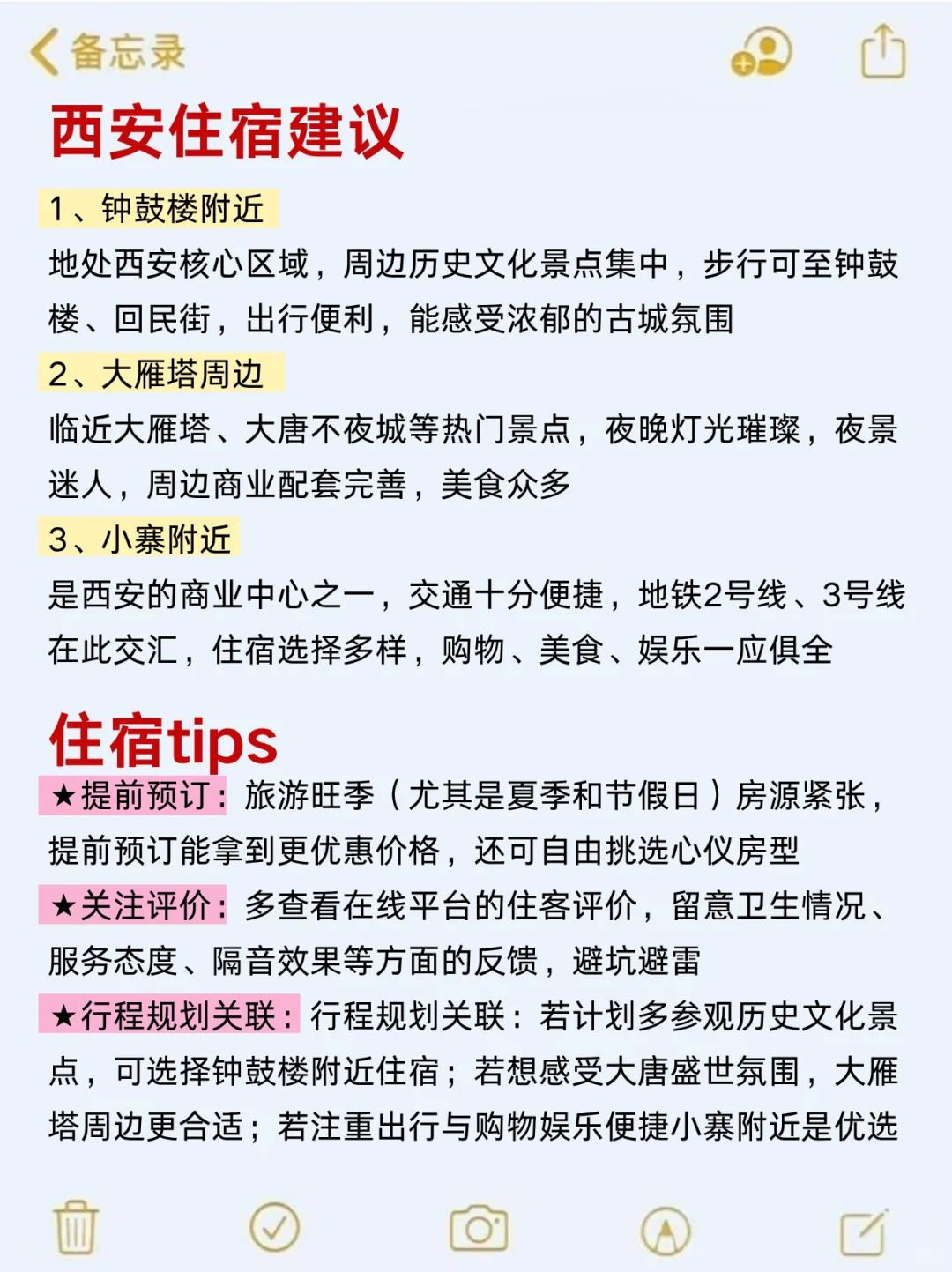 备忘录

西安住宿建议

1、钟鼓楼附近

地处西安核心区域，周边历史文化景点集中，步行可至钟鼓楼、回民街，出行便利，能感受浓郁的古城氛围

2、大雁塔周边

临近大雁塔、大唐不夜城等热门景点，夜晚灯光璀璨，夜景迷人，周边商业配套完善，美食众多

3、小寨附近

是西安的商业中心之一，交通十分便捷，地铁2号线、3号线在此交汇，住宿选择多样，购物、美食、娱乐一应俱全

住宿tips

★提前预订：旅游旺季（尤其是夏季和节假日）房源紧张，提前预订能拿到更优惠价格，还可自由挑选心仪房型

★关注评价：多查看在线平台的住客评价，留意卫生情况、服务态度、隔音效果等方面的反馈，避坑避雷

★行程规划关联：行程规划关联：若计划多参观历史文化景点，可选择钟鼓楼附近住宿；若想感受大唐盛世氛围，大雁塔周边更合适；若注重出行与购物娱乐便捷小寨附近是优选